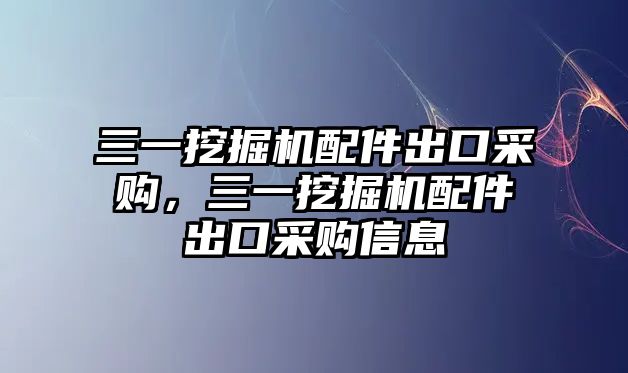 三一挖掘机配件出口采购，三一挖掘机配件出口采购信息